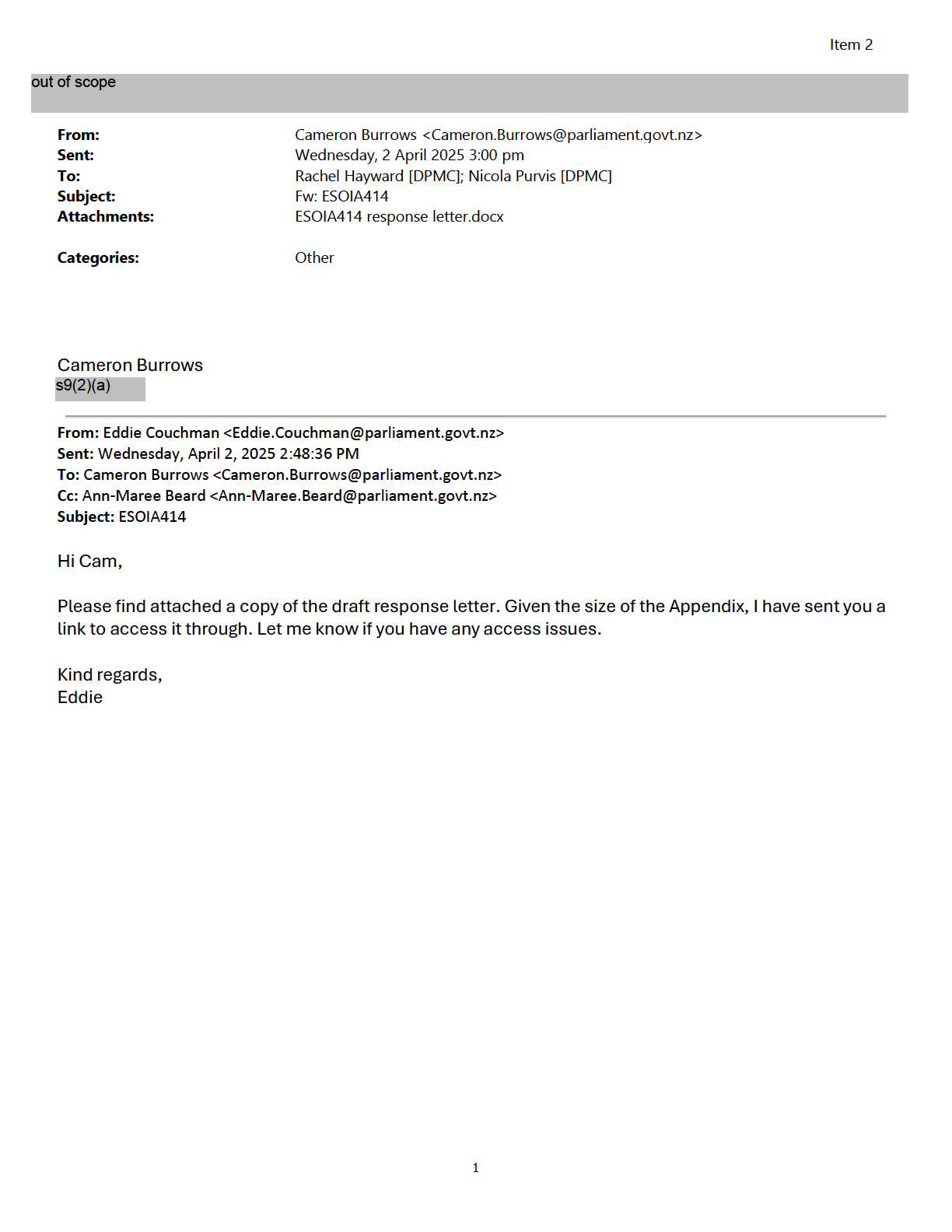 Item 2

out of scope

From: Cameron Burrows <Cameron.Burrows@parliament.govt.nz>
Sent: Wednesday, 2 April 2025 3:00 pm
To: Rachel Hayward [DPMC]; Nicola Purvis [DPMC]
Subject: Fw: ESOIA414
Attachments: ESOIA414 response letter.docx

Categories: Other

Cameron Burrows
s9(2)(a)

From: Eddie Couchman <Eddie.Couchman@parliament.govt.nz>
Sent: Wednesday, April 2, 2025 2:48:36 PM
To: Cameron Burrows <Cameron.Burrows@parliament.govt.nz>
Cc: Ann-Maree Beard <Ann-Maree.Beard@parliament.govt.nz>
Subject: ESOIA414

Hi Cam,

Please find attached a copy of the draft response letter. Given the size of the Appendix, I have sent you a link to access it through. Let me know if you have any access issues.

Kind regards,
Eddie

1